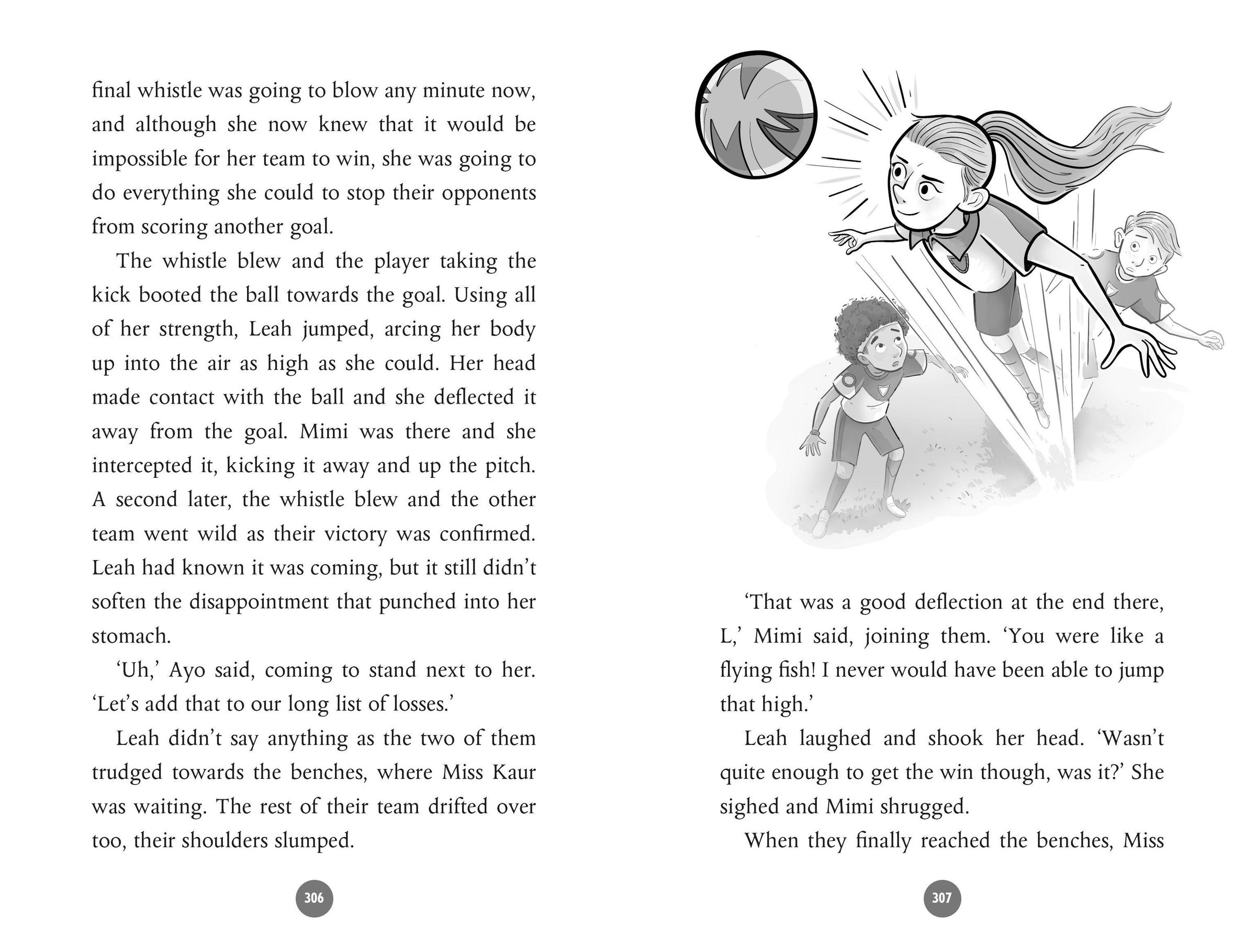 final whistle was going to blow any minute now, and although she now knew that it would be impossible for her team to win, she was going to do everything she could to stop their opponents from scoring another goal.

The whistle blew and the player taking the kick booted the ball towards the goal. Using all of her strength, Leah jumped, arcing her body up into the air as high as she could. Her head made contact with the ball and she deflected it away from the goal. Mimi was there and she intercepted it, kicking it away and up the pitch. A second later, the whistle blew and the other team went wild as their victory was confirmed. Leah had known it was coming, but it still didn't soften the disappointment that punched into her stomach.

'Uh,' Ayo said, coming to stand next to her. 'Let's add that to our long list of losses.'

Leah didn't say anything as the two of them trudged towards the benches, where Miss Kaur was waiting. The rest of their team drifted over too, their shoulders slumped.

306

'That was a good deflection at the end there, L,' Mimi said, joining them. 'You were like a flying fish! I never would have been able to jump that high.'

Leah laughed and shook her head. 'Wasn't quite enough to get the win though, was it?' She sighed and Mimi shrugged.

When they finally reached the benches, Miss

307